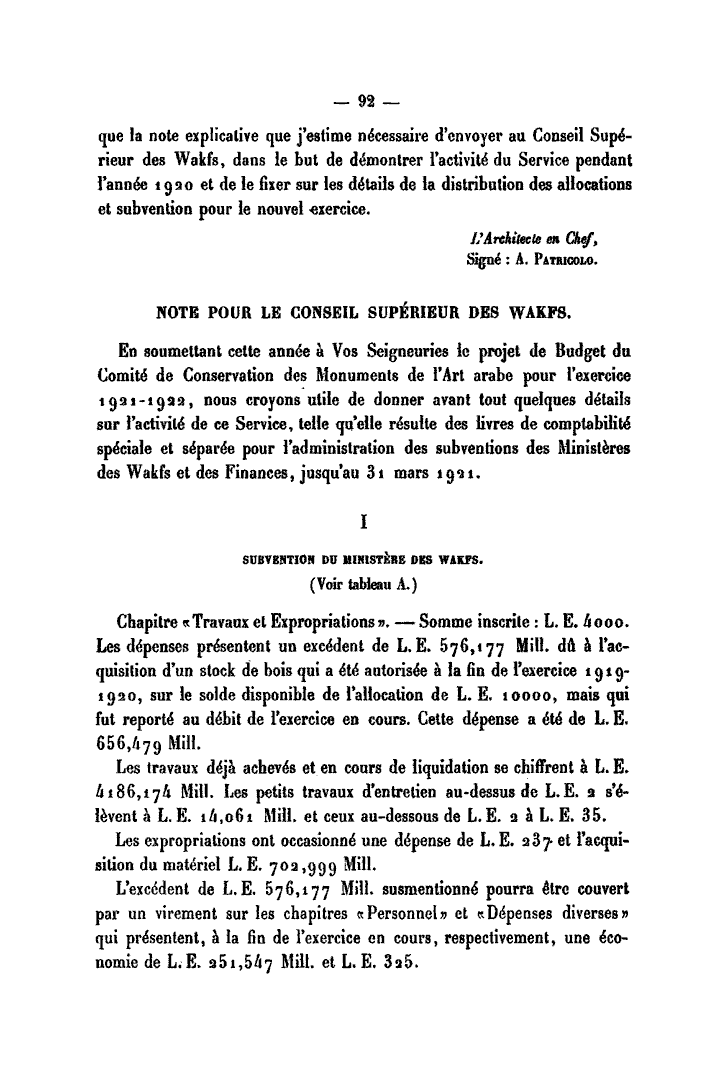 — 92 —

que la note explicative que j'estime nécessaire d'envoyer au Conseil Supérieur des Wakfs, dans le but de démontrer l'activité du Service pendant l'année 1920 et de le fixer sur les détails de la distribution des allocations et subvention pour le nouvel exercice.

L'Architecte en Chef,
Signé : A. Patricolo.

NOTE POUR LE CONSEIL SUPÉRIEUR DES WAKFS.

En soumettant cette année à Vos Seigneuries le projet de Budget du Comité de Conservation des Monuments de l'Art arabe pour l'exercice 1921-1922, nous croyons utile de donner avant tout quelques détails sur l'activité de ce Service, telle qu'elle résulte des livres de comptabilité spéciale et séparée pour l'administration des subventions des Ministères des Wakfs et des Finances, jusqu'au 31 mars 1921.

I

SUBVENTION DU MINISTÈRE DES WAKFS.
(Voir tableau A.)

Chapitre «Travaux et Expropriations». — Somme inscrite : L. E. 4000. Les dépenses présentent un excédent de L. E. 576,177 Mill. dû à l'acquisition d'un stock de bois qui a été autorisée à la fin de l'exercice 1919-1920, sur le solde disponible de l'allocation de L. E. 10000, mais qui fut reporté au débit de l'exercice en cours. Cette dépense a été de L. E. 656,479 Mill.

Les travaux déjà achevés et en cours de liquidation se chiffrent à L. E. 4186,174 Mill. Les petits travaux d'entretien au-dessus de L. E. 2 s'élèvent à L. E. 14,061 Mill. et ceux au-dessous de L. E. 2 à L. E. 35.

Les expropriations ont occasionné une dépense de L. E. 237 et l'acquisition du matériel L. E. 702,999 Mill.

L'excédent de L. E. 576,177 Mill. susmentionné pourra être couvert par un virement sur les chapitres «Personnel» et «Dépenses diverses» qui présentent, à la fin de l'exercice en cours, respectivement, une économie de L. E. 251,547 Mill. et L. E. 325.